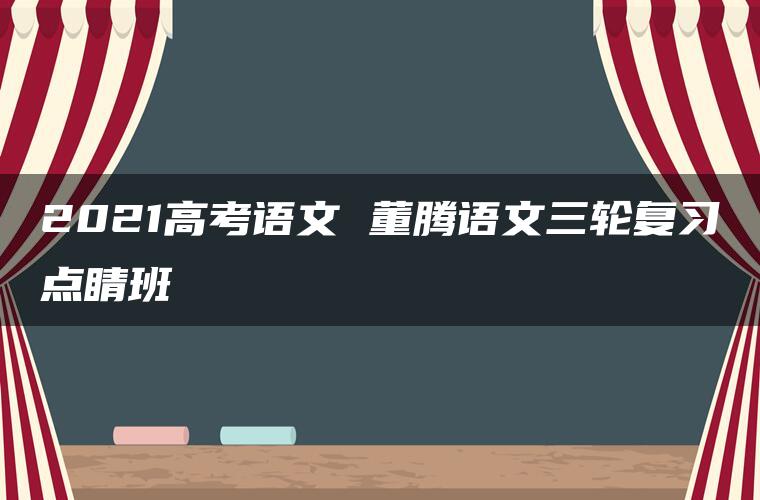 2021高考语文 董腾语文三轮复习点睛班